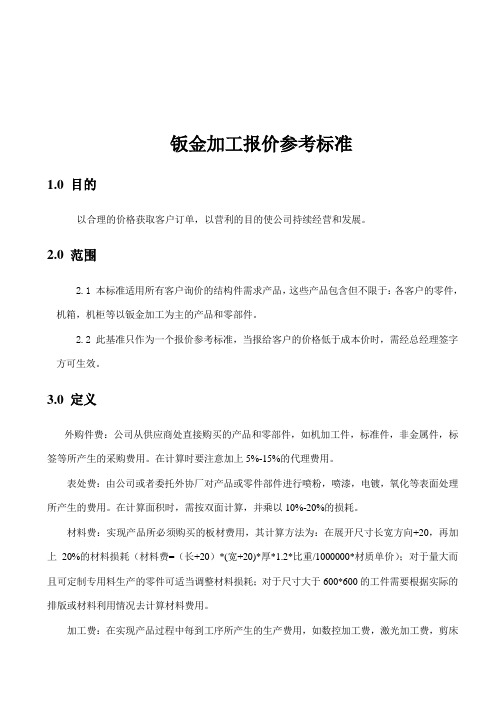 钣金加工报价参考标准

1.0 目的

以合理的价格获取客户订单，以营利的目的使公司持续经营和发展。

2.0 范围

2.1 本标准适用所有客户询价的结构件需求产品，这些产品包含但不限于：各客户的零件，机箱，机柜等以钣金加工为主的产品和零部件。

2.2 此基准只作为一个报价参考标准，当报给客户的价格低于成本价时，需经总经理签字方可生效。

3.0 定义

外购件费：公司从供应商处直接购买的产品和零部件，如机加工件，标准件，非金属件，标签等所产生的采购费用。在计算时要注意加上 5%-15%的代理费用。

表处费：由公司或者委托外协厂对产品或零件部件进行喷粉，喷漆，电镀，氧化等表面处理所产生的费用。在计算面积时，需按双面计算，并乘以 10%-20%的损耗。

材料费：实现产品所必须购买的板材费用，其计算方法为：在展开尺寸长宽方向+20，再加上 20%的材料损耗（材料费=（长+20）*(宽+20)*厚*1.2*比重/1000000*材质单价）；对于量大而且可定制专用料生产的零件可适当调整材料损耗；对于尺寸大于 600*600 的工件需要根据实际的排版或材料利用情况去计算材料费用。

加工费：在实现产品过程中每到工序所产生的生产费用，如数控加工费，激光加工费，剪床